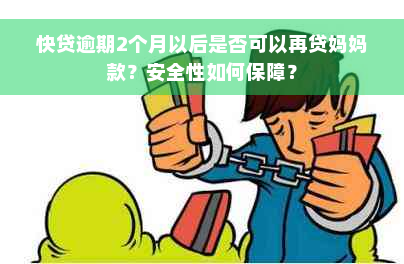 快贷逾期2个月以后是否可以再贷妈妈款？安全性如何保障？